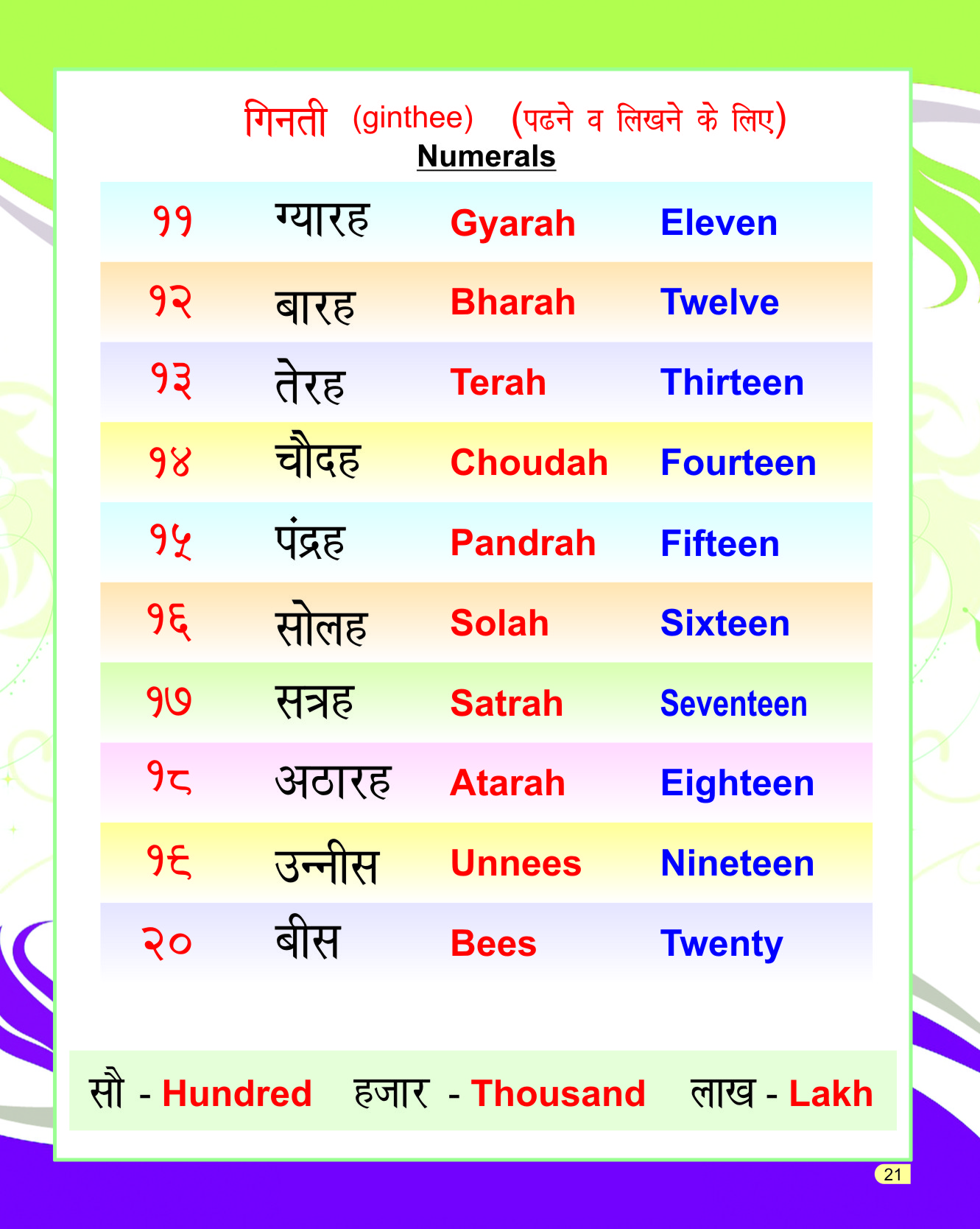 गिनती (ginthee) (पढने व लिखने के लिए)
Numerals

| ११ | ग्यारह | Gyarah | Eleven |
|---|---|---|---|
| १२ | बारह | Bharah | Twelve |
| १३ | तेरह | Terah | Thirteen |
| १४ | चौदह | Choudah | Fourteen |
| १५ | पंद्रह | Pandrah | Fifteen |
| १६ | सोलह | Solah | Sixteen |
| १७ | सत्रह | Satrah | Seventeen |
| १८ | अठारह | Atarah | Eighteen |
| १९ | उन्नीस | Unnees | Nineteen |
| २० | बीस | Bees | Twenty |

सौ - Hundred हजार - Thousand लाख - Lakh

21